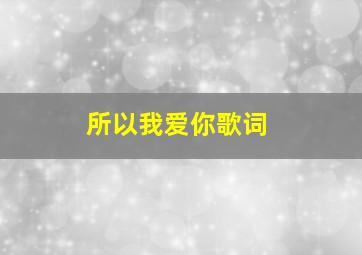 所以我爱你歌词